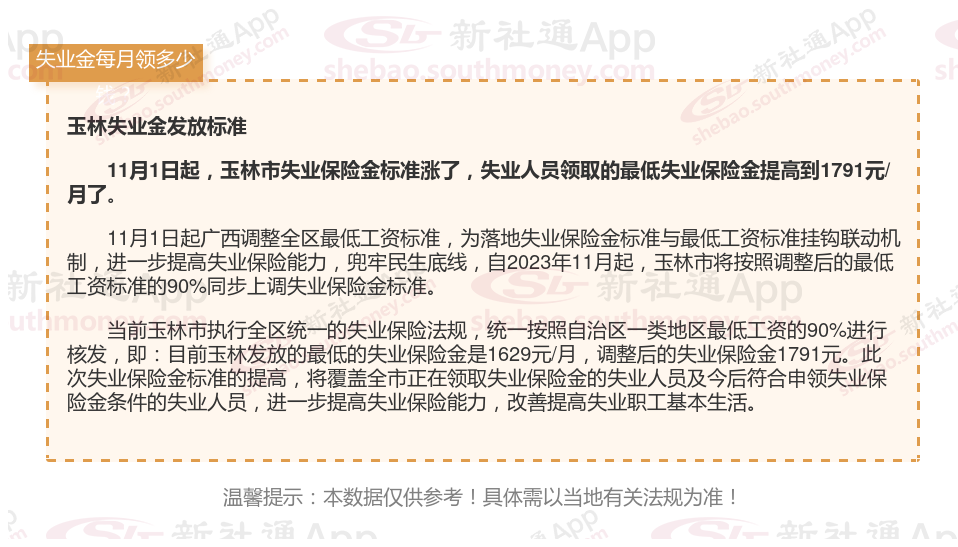 失业金每月领多少

玉林失业金发放标准

11月1日起，玉林市失业保险金标准涨了，失业人员领取的最低失业保险金提高到1791元/月了。

11月1日起广西调整全区最低工资标准，为落地失业保险金标准与最低工资标准挂钩联动机制，进一步提高失业保险能力，兜牢民生底线，自2023年11月起，玉林市将按照调整后的最低工资标准的90%同步上调失业保险金标准。

当前玉林市执行全区统一的失业保险法规，统一按照自治区一类地区最低工资的90%进行核发，即：目前玉林发放的最低的失业保险金是1629元/月，调整后的失业保险金1791元。此次失业保险金标准的提高，将覆盖全市正在领取失业保险金的失业人员及今后符合申领失业保险金条件的失业人员，进一步提高失业保险能力，改善提高失业职工基本生活。

温馨提示：本数据仅供参考！具体需以当地有关法规为准！

新社通App
shebao.southmoney.com